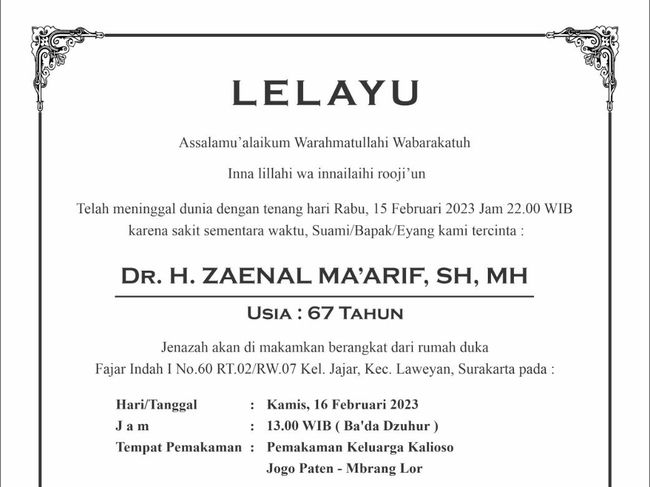 LELAYU

Assalamu'alaikum Warahmatullahi Wabarakatuh

Inna lillahi wa innailaihi rooji'un

Telah meninggal dunia dengan tenang hari Rabu, 15 Februari 2023 Jam 22.00 WIB karena sakit sementara waktu, Suami/Bapak/Eyang kami tercinta :

DR. H. ZAENAL MA'ARIF, SH, MH

USIA : 67 TAHUN

Jenazah akan di makamkan berangkat dari rumah duka Fajar Indah I No.60 RT.02/RW.07 Kel. Jajar, Kec. Laweyan, Surakarta pada :

Hari/Tanggal : Kamis, 16 Februari 2023
J a m : 13.00 WIB ( Ba'da Dzuhur )
Tempat Pemakaman : Pemakaman Keluarga Kalioso
Jogo Paten - Mbrang Lor